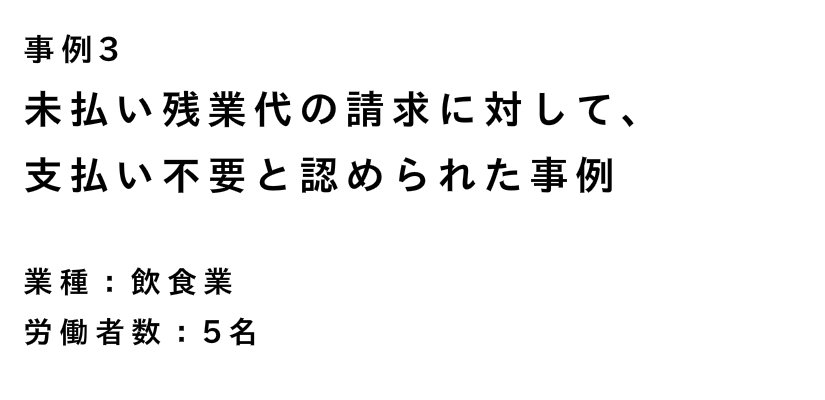 事例３

未払い残業代の請求に対して、支払い不要と認められた事例

業種：飲食業
労働者数：５名